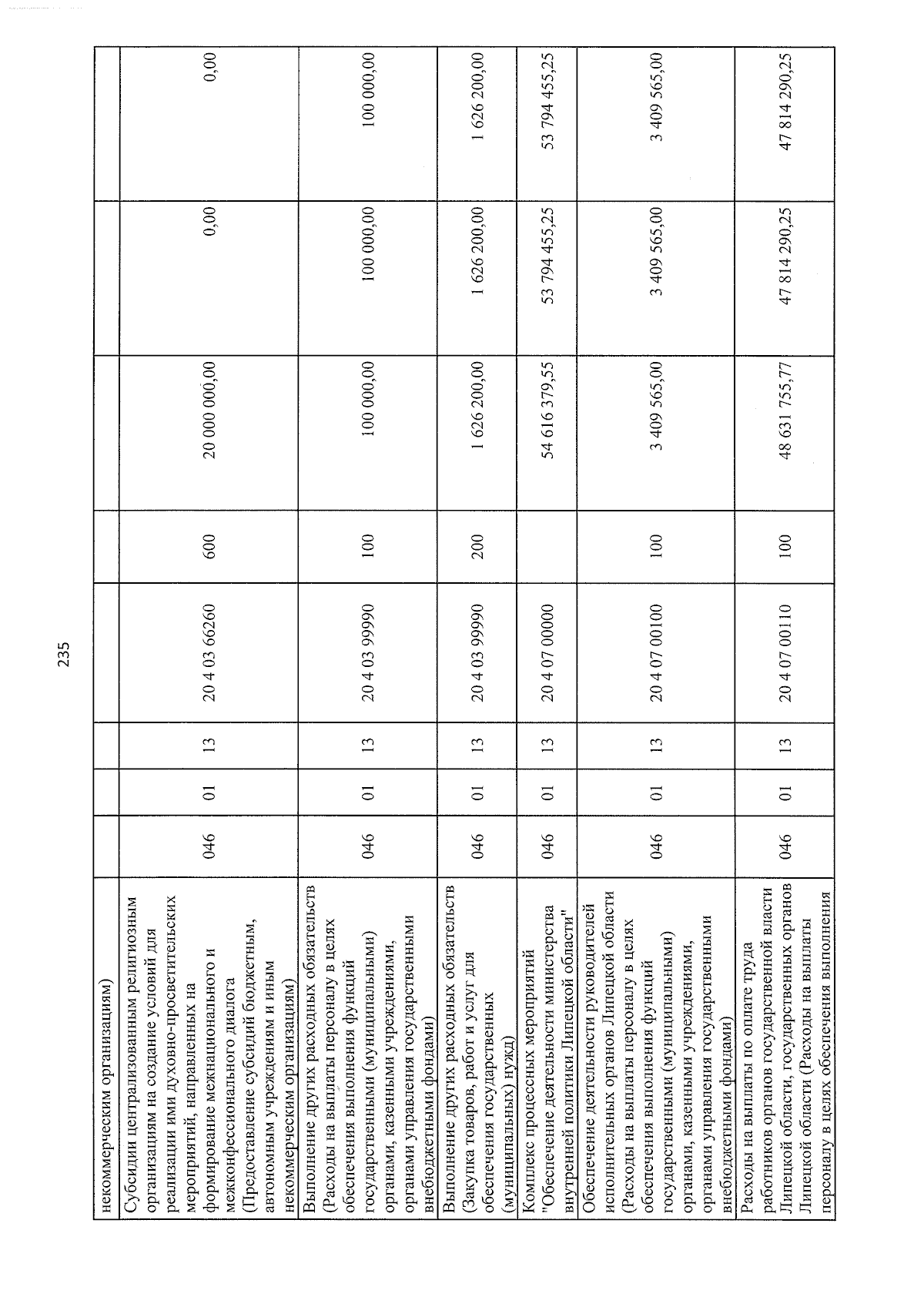 235

| некоммерческим организациям) | | | | | | | | |
|---|---|---|---|---|---|---|---|---|
| Субсидии централизованным религиозным организациям на создание условий для реализации ими духовно-просветительских мероприятий, направленных на формирование межнационального и межконфессионального диалога (Предоставление субсидий бюджетным, автономным учреждениям и иным некоммерческим организациям) | 046 | 01 | 13 | 20 4 03 66260 | 600 | 20 000 000,00 | 0,00 | 0,00 |
| Выполнение других расходных обязательств (Расходы на выплаты персоналу в целях обеспечения выполнения функций государственными (муниципальными) органами, казенными учреждениями, органами управления государственными внебюджетными фондами) | 046 | 01 | 13 | 20 4 03 99990 | 100 | 100 000,00 | 100 000,00 | 100 000,00 |
| Выполнение других расходных обязательств (Закупка товаров, работ и услуг для обеспечения государственных (муниципальных) нужд) | 046 | 01 | 13 | 20 4 03 99990 | 200 | 1 626 200,00 | 1 626 200,00 | 1 626 200,00 |
| Комплекс процессных мероприятий "Обеспечение деятельности министерства внутренней политики Липецкой области" | 046 | 01 | 13 | 20 4 07 00000 | | 54 616 379,55 | 53 794 455,25 | 53 794 455,25 |
| Обеспечение деятельности руководителей исполнительных органов Липецкой области (Расходы на выплаты персоналу в целях обеспечения выполнения функций государственными (муниципальными) органами, казенными учреждениями, органами управления государственными внебюджетными фондами) | 046 | 01 | 13 | 20 4 07 00100 | 100 | 3 409 565,00 | 3 409 565,00 | 3 409 565,00 |
| Расходы на выплаты по оплате труда работников органов государственной власти Липецкой области, государственных органов Липецкой области (Расходы на выплаты персоналу в целях обеспечения выполнения | 046 | 01 | 13 | 20 4 07 00110 | 100 | 48 631 755,77 | 47 814 290,25 | 47 814 290,25 |